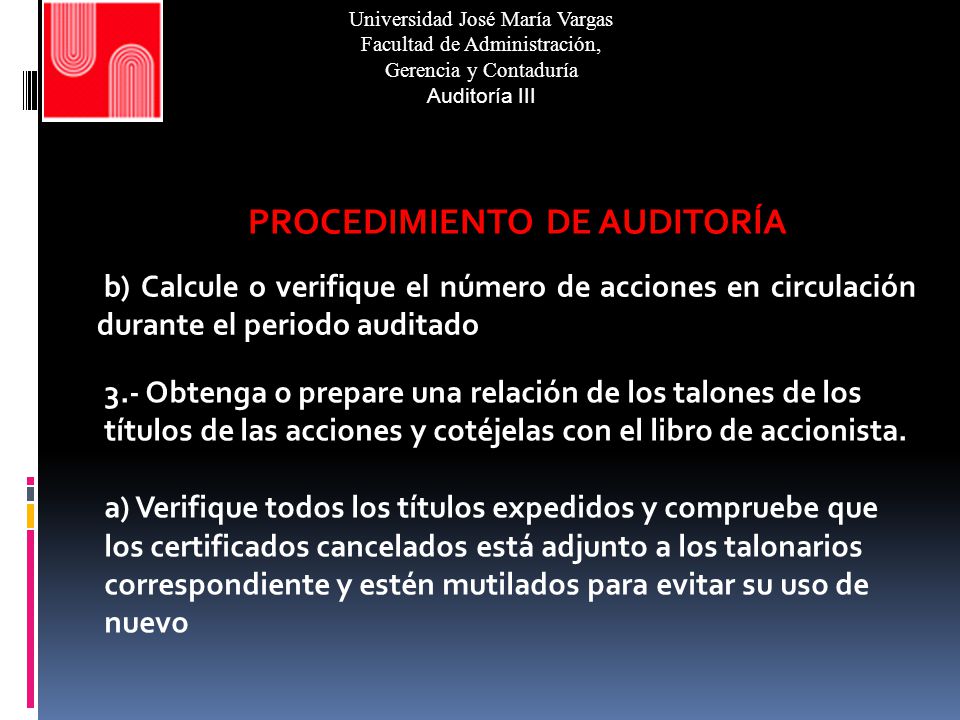 Universidad José María Vargas
Facultad de Administración,
Gerencia y Contaduría
Auditoría III

PROCEDIMIENTO DE AUDITORÍA

b) Calcule o verifique el número de acciones en circulación durante el periodo auditado

3.- Obtenga o prepare una relación de los talones de los títulos de las acciones y cotéjelas con el libro de accionista.

a) Verifique todos los títulos expedidos y compruebe que los certificados cancelados está adjunto a los talonarios correspondiente y estén mutilados para evitar su uso de nuevo